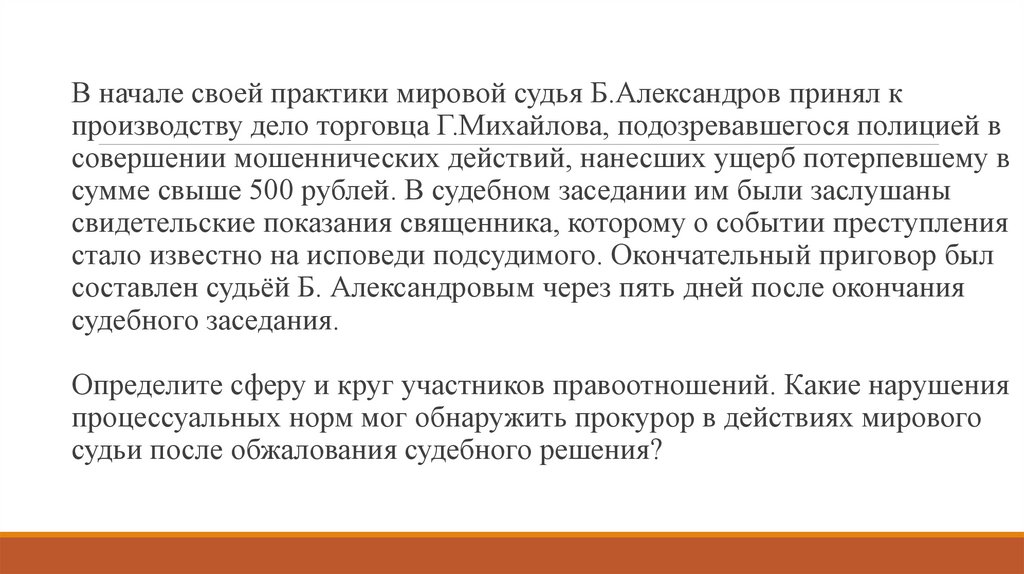 В начале своей практики мировой судья Б.Александров принял к производству дело торговца Г.Михайлова, подозревавшегося полицией в совершении мошеннических действий, нанесших ущерб потерпевшему в сумме свыше 500 рублей. В судебном заседании им были заслушаны свидетельские показания священника, которому о событии преступления стало известно на исповеди подсудимого. Окончательный приговор был составлен судьёй Б. Александровым через пять дней после окончания судебного заседания.

Определите сферу и круг участников правоотношений. Какие нарушения процессуальных норм мог обнаружить прокурор в действиях мирового судьи после обжалования судебного решения?